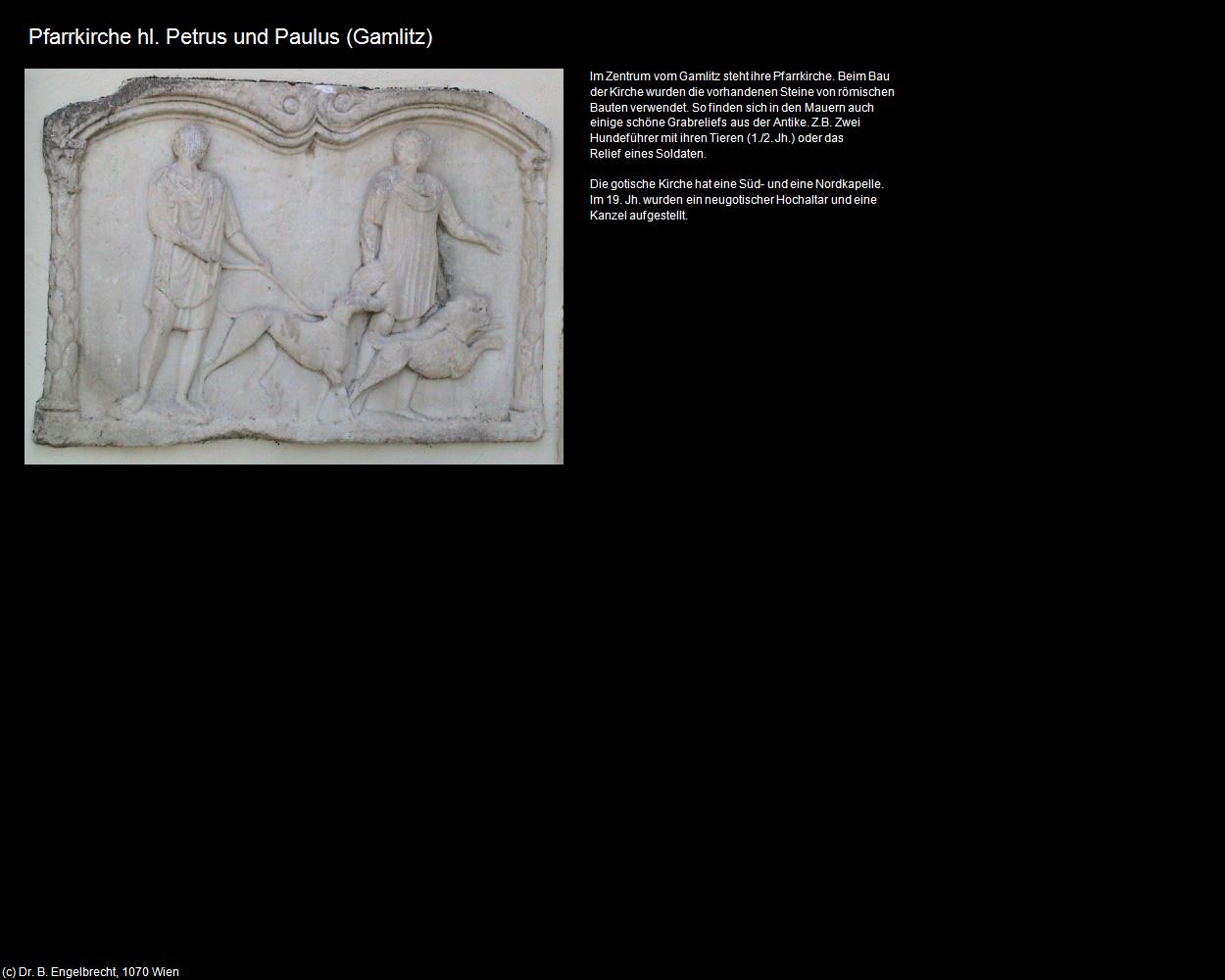 Pfarrkirche hl. Petrus und Paulus (Gamlitz)

Im Zentrum vom Gamlitz steht ihre Pfarrkirche. Beim Bau der Kirche wurden die vorhandenen Steine von römischen Bauten verwendet. So finden sich in den Mauern auch einige schöne Grabreliefs aus der Antike. Z.B. Zwei Hundeführer mit ihren Tieren (1./2. Jh.) oder das Relief eines Soldaten.

Die gotische Kirche hat eine Süd- und eine Nordkapelle. Im 19. Jh. wurden ein neugotischer Hochaltar und eine Kanzel aufgestellt.

(c) Dr. B. Engelbrecht, 1070 Wien